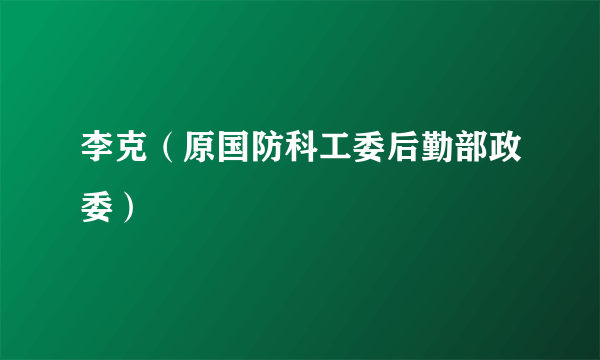 李克（原国防科工委后勤部政委）